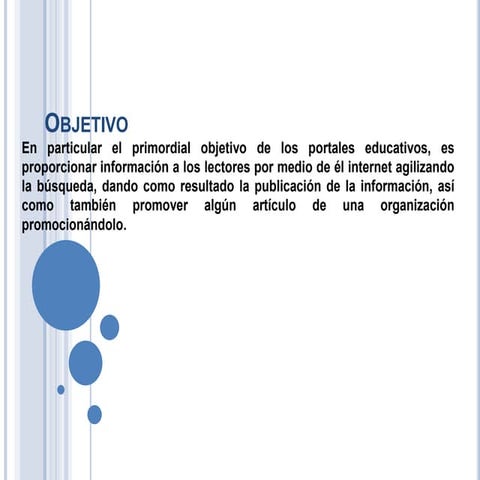 OBJETIVO

En particular el primordial objetivo de los portales educativos, es proporcionar información a los lectores por medio de él internet agilizando la búsqueda, dando como resultado la publicación de la información, así como también promover algún artículo de una organización promocionándolo.